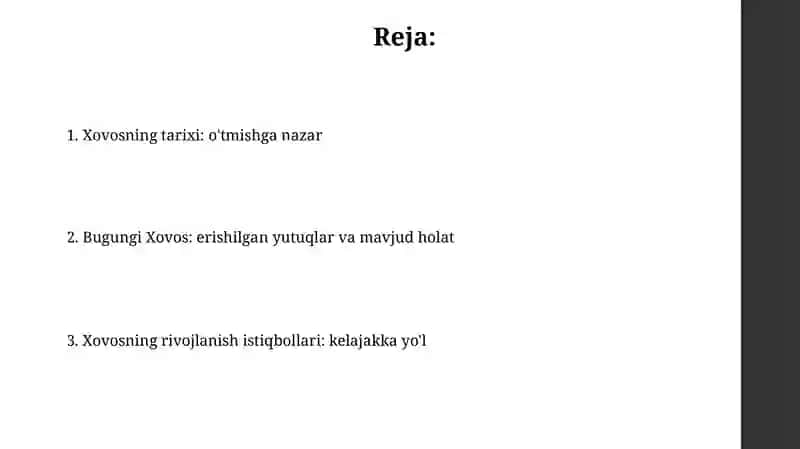 Reja:

1. Xovosning tarixi: o'tmishga nazar

2. Bugungi Xovos: erishilgan yutuqlar va mavjud holat

3. Xovosning rivojlanish istiqbollari: kelajakka yo'l